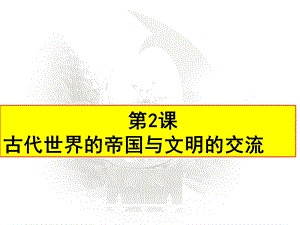 第2课
古代世界的帝国与文明的交流